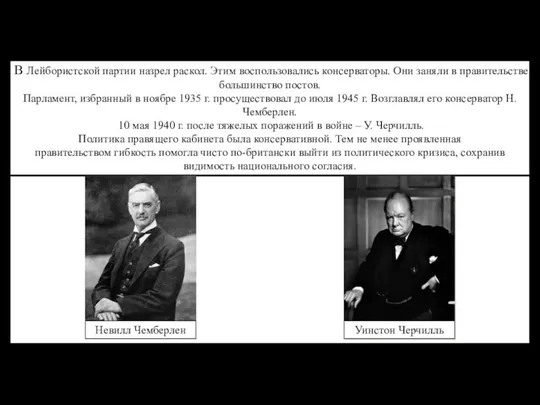 В Лейбористской партии назрел раскол. Этим воспользовались консерваторы. Они заняли в правительстве большинство постов.
Парламент, избранный в ноябре 1935 г. просуществовал до июля 1945 г. Возглавлял его консерватор Н. Чемберлен.
10 мая 1940 г. после тяжелых поражений в войне – У. Черчилль.
Политика правящего кабинета была консервативной. Тем не менее проявленная правительством гибкость помогла чисто по-британски выйти из политического кризиса, сохранив видимость национального согласия.

Невилл Чемберлен

Уинстон Черчилль